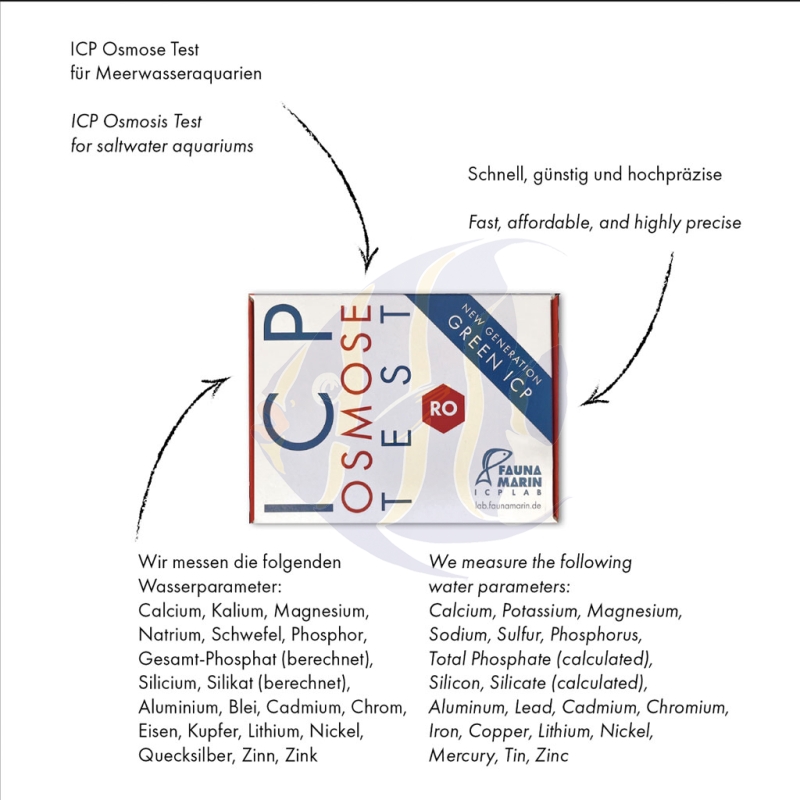 ICP Osmose Test
für Meerwasseraquarien

ICP Osmosis Test
for saltwater aquariums

Schnell, günstig und hochpräzise

Fast, affordable, and highly precise

ICP
OSMOSE
TEST

NEW GENERATION
GREEN ICP

RO

FAUNA MARIN
ICP LAB
lab.faunamarin.de

Wir messen die folgenden Wasserparameter:
Calcium, Kalium, Magnesium, Natrium, Schwefel, Phosphor, Gesamt-Phosphat (berechnet), Silicium, Silikat (berechnet), Aluminium, Blei, Cadmium, Chrom, Eisen, Kupfer, Lithium, Nickel, Quecksilber, Zinn, Zink

We measure the following water parameters:
Calcium, Potassium, Magnesium, Sodium, Sulfur, Phosphorus, Total Phosphate (calculated), Silicon, Silicate (calculated), Aluminum, Lead, Cadmium, Chromium, Iron, Copper, Lithium, Nickel, Mercury, Tin, Zinc